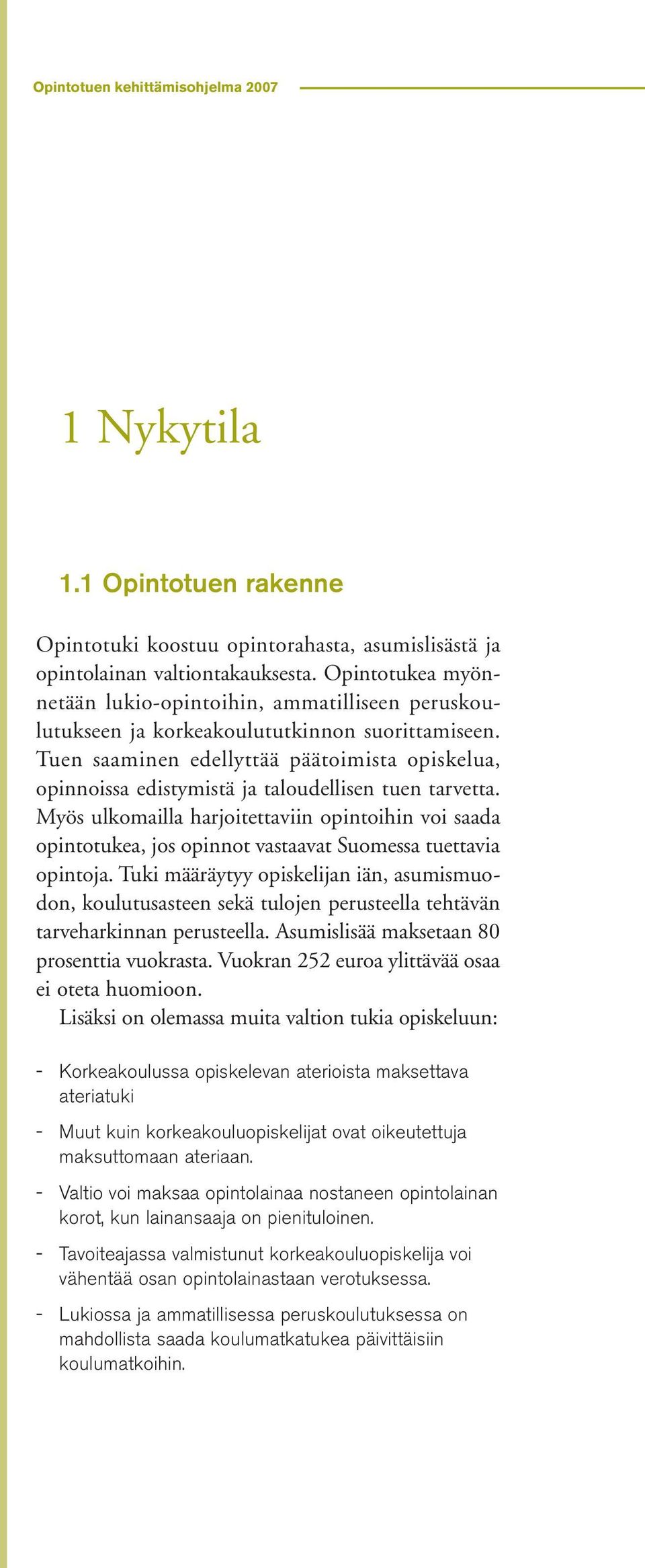 Opintotuen kehittämisohjelma 2007

1 Nykytila

1.1 Opintotuen rakenne

Opintotuki koostuu opintorahasta, asumislisästä ja opintolainan valtiontakauksesta. Opintotukea myönnetään lukio-opintoihin, ammatilliseen peruskoulutukseen ja korkeakoulututkinnon suorittamiseen. Tuen saaminen edellyttää päätoimista opiskelua, opinnoissa edistymistä ja taloudellisen tuen tarvetta. Myös ulkomailla harjoitettaviin opintoihin voi saada opintotukea, jos opinnot vastaavat Suomessa tuettavia opintoja. Tuki määräytyy opiskelijan iän, asumismuodon, koulutusasteen sekä tulojen perusteella tehtävän tarveharkinnan perusteella. Asumislisää maksetaan 80 prosenttia vuokrasta. Vuokran 252 euroa ylittävää osaa ei oteta huomioon.

Lisäksi on olemassa muita valtion tukia opiskeluun:

- Korkeakoulussa opiskelevan aterioista maksettava ateriatuki
- Muut kuin korkeakouluopiskelijat ovat oikeutettuja maksuttomaan ateriaan.
- Valtio voi maksaa opintolainaa nostaneen opintolainan korot, kun lainansaaja on pienituloinen.
- Tavoiteajassa valmistunut korkeakouluopiskelija voi vähentää osan opintolainastaan verotuksessa.
- Lukiossa ja ammatillisessa peruskoulutuksessa on mahdollista saada koulumatkatukea päivittäisiin koulumatkoihin.